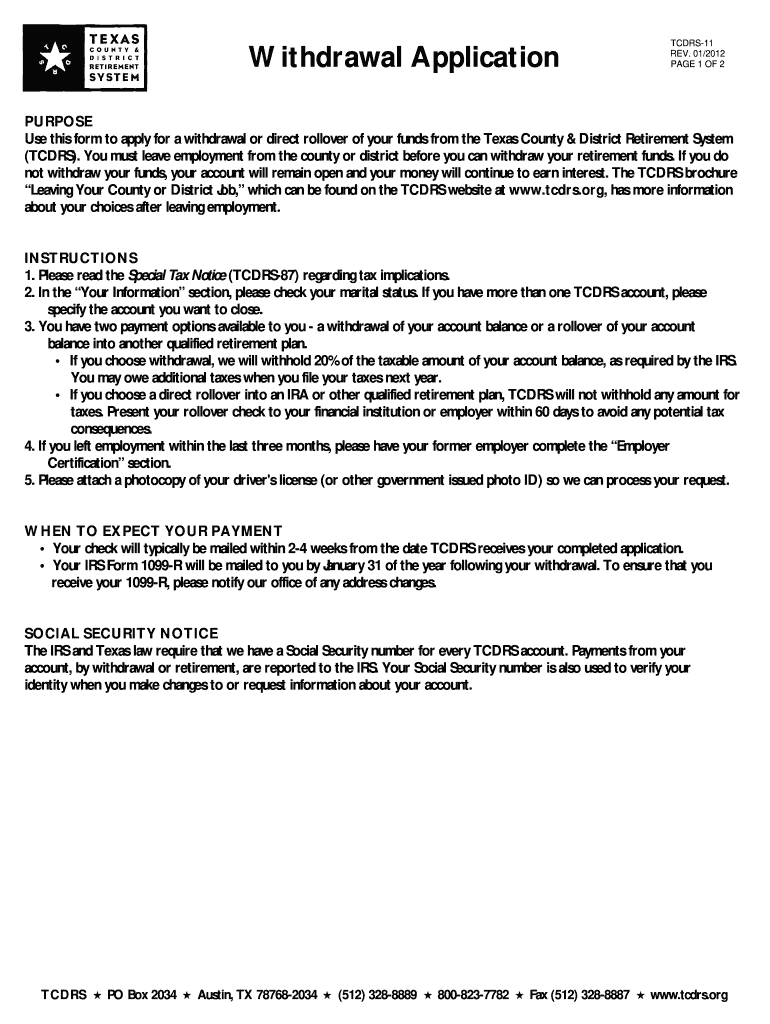 TEXAS COUNTY & DISTRICT RETIREMENT SYSTEM

Withdrawal Application

TCDRS-11
REV. 01/2012
PAGE 1 OF 2

PURPOSE
Use this form to apply for a withdrawal or direct rollover of your funds from the Texas County & District Retirement System (TCDRS). You must leave employment from the county or district before you can withdraw your retirement funds. If you do not withdraw your funds, your account will remain open and your money will continue to earn interest. The TCDRS brochure "Leaving Your County or District Job," which can be found on the TCDRS website at www.tcdrs.org, has more information about your choices after leaving employment.

INSTRUCTIONS
1. Please read the Special Tax Notice (TCDRS-87) regarding tax implications.
2. In the "Your Information" section, please check your marital status. If you have more than one TCDRS account, please specify the account you want to close.
3. You have two payment options available to you - a withdrawal of your account balance or a rollover of your account balance into another qualified retirement plan.
• If you choose withdrawal, we will withhold 20% of the taxable amount of your account balance, as required by the IRS. You may owe additional taxes when you file your taxes next year.
• If you choose a direct rollover into an IRA or other qualified retirement plan, TCDRS will not withhold any amount for taxes. Present your rollover check to your financial institution or employer within 60 days to avoid any potential tax consequences.
4. If you left employment within the last three months, please have your former employer complete the "Employer Certification" section.
5. Please attach a photocopy of your driver's license (or other government issued photo ID) so we can process your request.

WHEN TO EXPECT YOUR PAYMENT
• Your check will typically be mailed within 2-4 weeks from the date TCDRS receives your completed application.
• Your IRS Form 1099-R will be mailed to you by January 31 of the year following your withdrawal. To ensure that you receive your 1099-R, please notify our office of any address changes.

SOCIAL SECURITY NOTICE
The IRS and Texas law require that we have a Social Security number for every TCDRS account. Payments from your account, by withdrawal or retirement, are reported to the IRS. Your Social Security number is also used to verify your identity when you make changes to or request information about your account.

TCDRS ★ PO Box 2034 ★ Austin, TX 78768-2034 ★ (512) 328-8889 ★ 800-823-7782 ★ Fax (512) 328-8887 ★ www.tcdrs.org